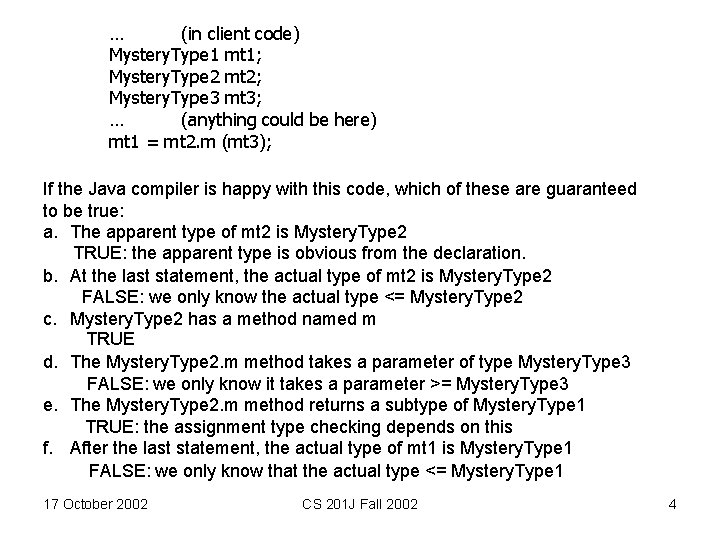 ... (in client code)
MysteryType1 mt1;
MysteryType2 mt2;
MysteryType3 mt3;
... (anything could be here)
mt1 = mt2.m (mt3);

If the Java compiler is happy with this code, which of these are guaranteed to be true:
a. The apparent type of mt2 is MysteryType2
TRUE: the apparent type is obvious from the declaration.
b. At the last statement, the actual type of mt2 is MysteryType2
FALSE: we only know the actual type <= MysteryType2
c. MysteryType2 has a method named m
TRUE
d. The MysteryType2.m method takes a parameter of type MysteryType3
FALSE: we only know it takes a parameter >= MysteryType3
e. The MysteryType2.m method returns a subtype of MysteryType1
TRUE: the assignment type checking depends on this
f. After the last statement, the actual type of mt1 is MysteryType1
FALSE: we only know that the actual type <= MysteryType1

17 October 2002
CS 201J Fall 2002
4